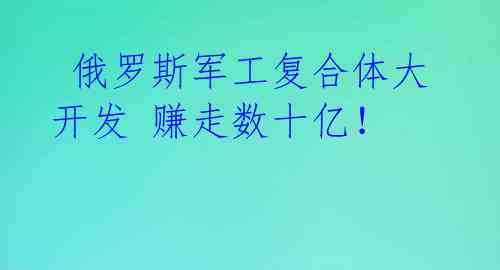 俄罗斯军工复合体大开发 赚走数十亿！